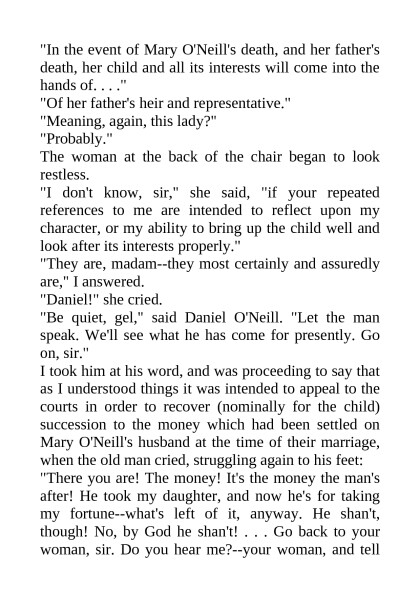 "In the event of Mary O'Neill's death, and her father's death, her child and all its interests will come into the hands of. . . ."

"Of her father's heir and representative."

"Meaning, again, this lady?"

"Probably."

The woman at the back of the chair began to look restless.

"I don't know, sir," she said, "if your repeated references to me are intended to reflect upon my character, or my ability to bring up the child well and look after its interests properly."

"They are, madam--they most certainly and assuredly are," I answered.

"Daniel!" she cried.

"Be quiet, gel," said Daniel O'Neill. "Let the man speak. We'll see what he has come for presently. Go on, sir."

I took him at his word, and was proceeding to say that as I understood things it was intended to appeal to the courts in order to recover (nominally for the child) succession to the money which had been settled on Mary O'Neill's husband at the time of their marriage, when the old man cried, struggling again to his feet:

"There you are! The money! It's the money the man's after! He took my daughter, and now he's for taking my fortune--what's left of it, anyway. He shan't, though! No, by God he shan't! . . . Go back to your woman, sir. Do you hear me?--your woman, and tell